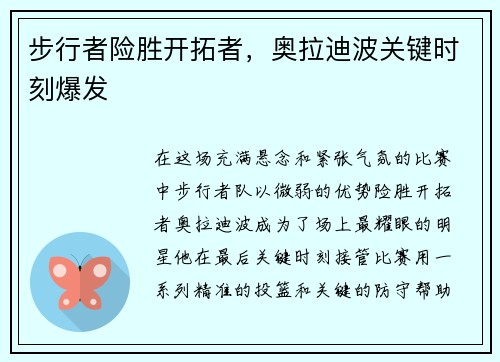 步行者险胜开拓者，奥拉迪波关键时刻爆发

在这场充满悬念和紧张气氛的比赛中步行者队以微弱的优势险胜开拓者奥拉迪波成为了场上最耀眼的明星他在最后关键时刻接管比赛用一系列精准的投篮和关键的防守帮助